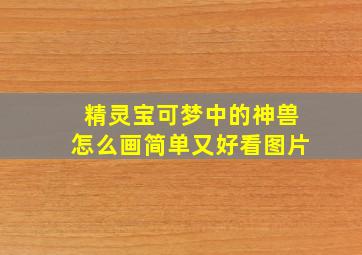 精灵宝可梦中的神兽
怎么画简单又好看图片